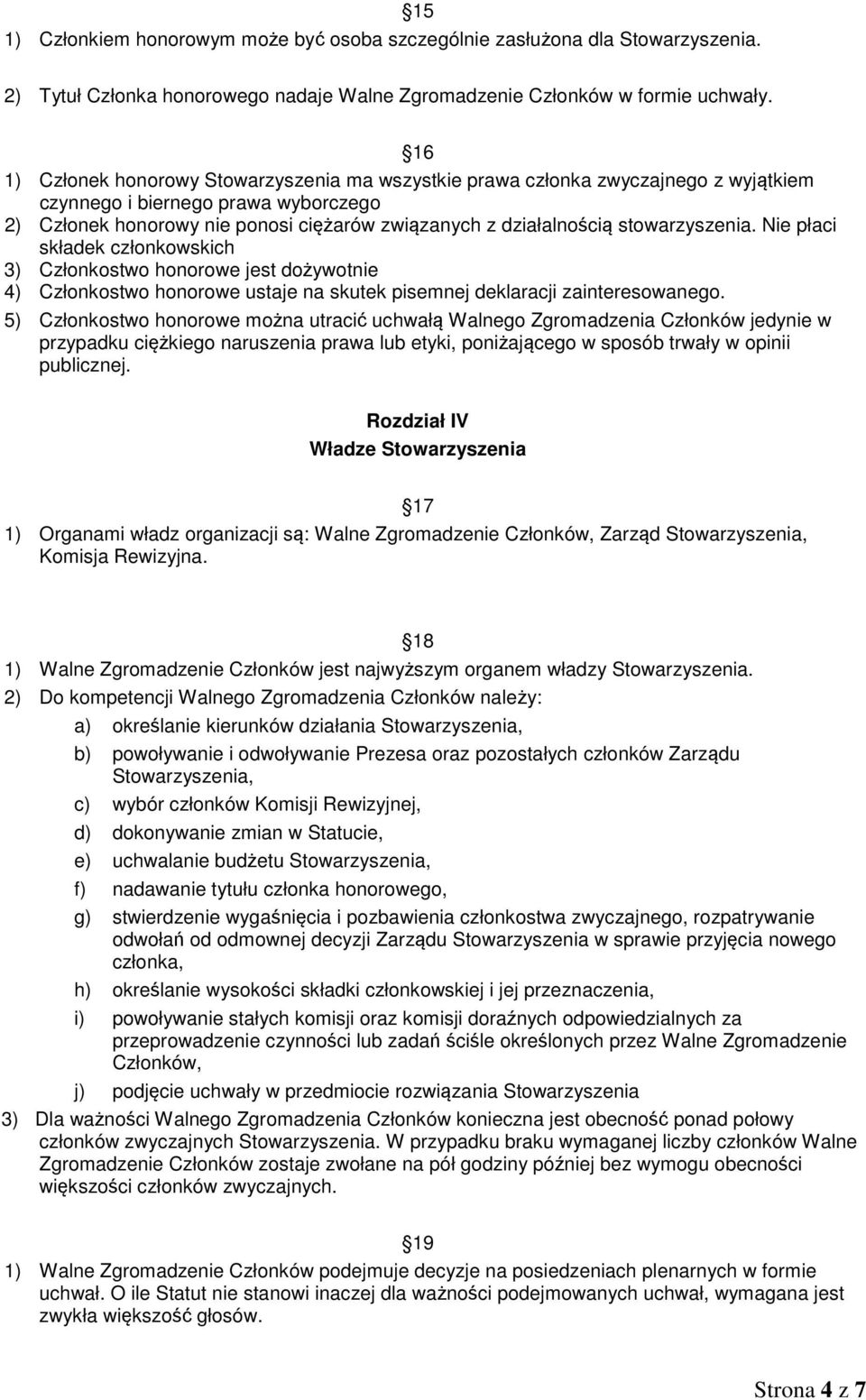 15
1) Członkiem honorowym może być osoba szczególnie zasłużona dla Stowarzyszenia.
2) Tytuł Członka honorowego nadaje Walne Zgromadzenie Członków w formie uchwały.

16
1) Członek honorowy Stowarzyszenia ma wszystkie prawa członka zwyczajnego z wyjątkiem czynnego i biernego prawa wyborczego
2) Członek honorowy nie ponosi ciężarów związanych z działalnością stowarzyszenia. Nie płaci składek członkowskich
3) Członkostwo honorowe jest dożywotnie
4) Członkostwo honorowe ustaje na skutek pisemnej deklaracji zainteresowanego.
5) Członkostwo honorowe można utracić uchwałą Walnego Zgromadzenia Członków jedynie w przypadku ciężkiego naruszenia prawa lub etyki, poniżającego w sposób trwały w opinii publicznej.

Rozdział IV
Władze Stowarzyszenia

17
1) Organami władz organizacji są: Walne Zgromadzenie Członków, Zarząd Stowarzyszenia, Komisja Rewizyjna.

18
1) Walne Zgromadzenie Członków jest najwyższym organem władzy Stowarzyszenia.
2) Do kompetencji Walnego Zgromadzenia Członków należy:
a) określanie kierunków działania Stowarzyszenia,
b) powoływanie i odwoływanie Prezesa oraz pozostałych członków Zarządu Stowarzyszenia,
c) wybór członków Komisji Rewizyjnej,
d) dokonywanie zmian w Statucie,
e) uchwalanie budżetu Stowarzyszenia,
f) nadawanie tytułu członka honorowego,
g) stwierdzenie wygaśnięcia i pozbawienia członkostwa zwyczajnego, rozpatrywanie odwołań od odmownej decyzji Zarządu Stowarzyszenia w sprawie przyjęcia nowego członka,
h) określanie wysokości składki członkowskiej i jej przeznaczenia,
i) powoływanie stałych komisji oraz komisji doraźnych odpowiedzialnych za przeprowadzenie czynności lub zadań ściśle określonych przez Walne Zgromadzenie Członków,
j) podjęcie uchwały w przedmiocie rozwiązania Stowarzyszenia
3) Dla ważności Walnego Zgromadzenia Członków konieczna jest obecność ponad połowy członków zwyczajnych Stowarzyszenia. W przypadku braku wymaganej liczby członków Walne Zgromadzenie Członków zostaje zwołane na pół godziny później bez wymogu obecności większości członków zwyczajnych.

19
1) Walne Zgromadzenie Członków podejmuje decyzje na posiedzeniach plenarnych w formie uchwał. O ile Statut nie stanowi inaczej dla ważności podejmowanych uchwał, wymagana jest zwykła większość głosów.

Strona 4 z 7